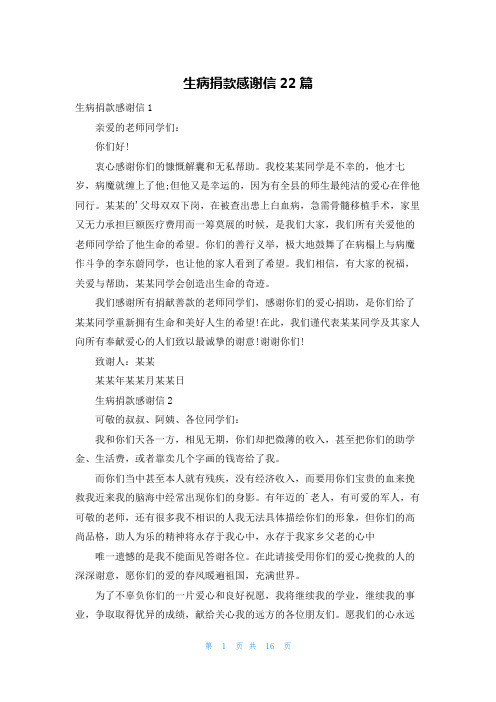 生病捐款感谢信 22 篇

生病捐款感谢信 1

亲爱的老师同学们:

你们好!

衷心感谢你们的慷慨解囊和无私帮助。我校某某同学是不幸的，他才七岁，病魔就缠上了他;但他又是幸运的，因为有全县的师生最纯洁的爱心在伴他同行。某某的'父母双双下岗，在被查出患上白血病，急需骨髓移植手术，家里又无力承担巨额医疗费用而一筹莫展的时候，是我们大家，我们所有关爱他的老师同学给了他生命的希望。你们的善行义举，极大地鼓舞了在病榻上与病魔作斗争的李东蔚同学，也让他的家人看到了希望。我们相信，有大家的祝福，关爱与帮助，某某同学会创造出生命的奇迹。

我们感谢所有捐献善款的老师同学们，感谢你们的爱心捐助，是你们给了某某同学重新拥有生命和美好人生的希望!在此，我们谨代表某某同学及其家人向所有奉献爱心的人们致以最诚挚的谢意!谢谢你们!

致谢人：某某

某某年某某月某某日

生病捐款感谢信 2

可敬的叔叔、阿姨、各位同学们:

我和你们天各一方，相见无期，你们却把微薄的收入，甚至把你们的助学金、生活费，或者靠卖几个字画的钱寄给了我。

而你们当中甚至本人就有残疾，没有经济收入，而要用你们宝贵的血来挽救我近来我的脑海中经常出现你们的身影。有年迈的`老人，有可爱的军人，有可敬的老师，还有很多我不相识的人我无法具体描绘你们的形象，但你们的高尚品格，助人为乐的精神将永存于我心中，永存于我家乡父老的心中

唯一遗憾的是我不能面见答谢各位。在此请接受用你们的爱心挽救的人的深深谢意，愿你们的爱的春风暖遍祖国，充满世界。

为了不辜负你们的一片爱心和良好祝愿，我将继续我的学业，继续我的事业，争取取得优异的成绩，献给关心我的远方的各位朋友们。愿我们的心永远

第 1 页 共 16 页